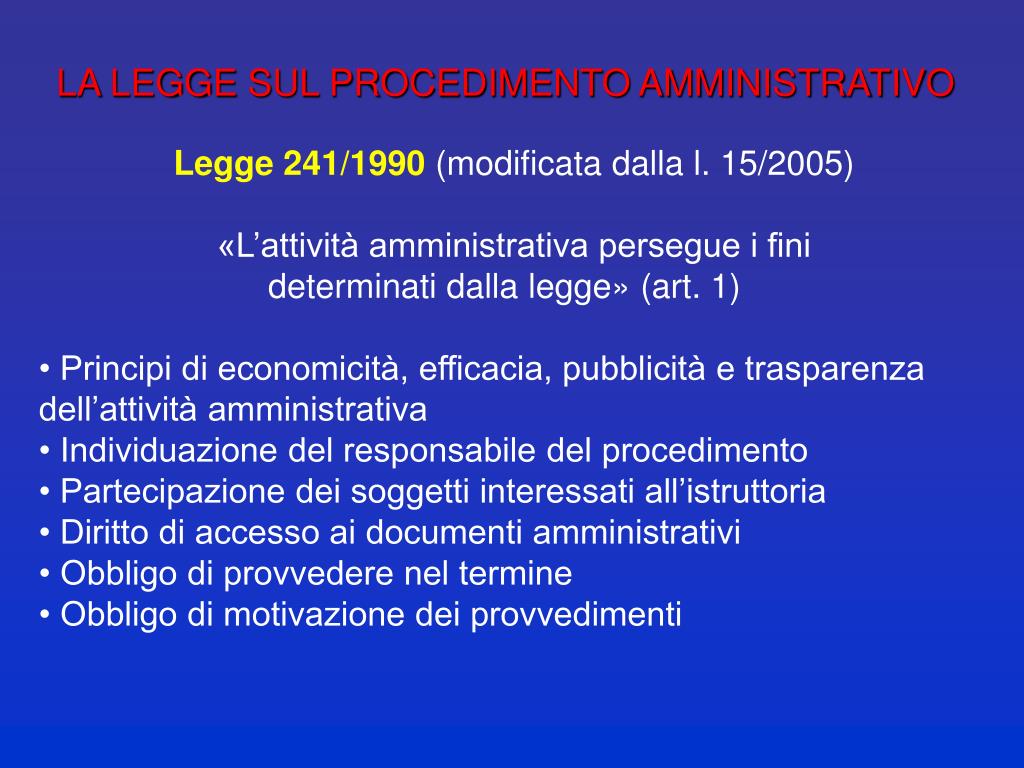 LA LEGGE SUL PROCEDIMENTO AMMINISTRATIVO

Legge 241/1990 (modificata dalla l. 15/2005)

«L’attività amministrativa persegue i fini determinati dalla legge» (art. 1)

• Principi di economicità, efficacia, pubblicità e trasparenza dell’attività amministrativa
• Individuazione del responsabile del procedimento
• Partecipazione dei soggetti interessati all’istruttoria
• Diritto di accesso ai documenti amministrativi
• Obbligo di provvedere nel termine
• Obbligo di motivazione dei provvedimenti